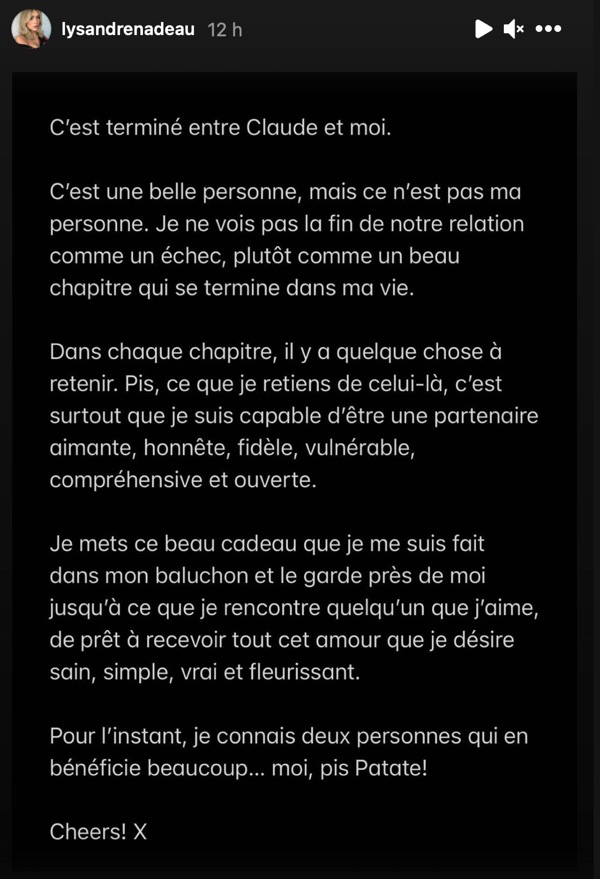 lysandrenadeau 12 h

C'est terminé entre Claude et moi.

C'est une belle personne, mais ce n'est pas ma personne. Je ne vois pas la fin de notre relation comme un échec, plutôt comme un beau chapitre qui se termine dans ma vie.

Dans chaque chapitre, il y a quelque chose à retenir. Pis, ce que je retiens de celui-là, c'est surtout que je suis capable d'être une partenaire aimante, honnête, fidèle, vulnérable, compréhensive et ouverte.

Je mets ce beau cadeau que je me suis fait dans mon baluchon et le garde près de moi jusqu'à ce que je rencontre quelqu'un que j'aime, de prêt à recevoir tout cet amour que je désire sain, simple, vrai et fleurissant.

Pour l'instant, je connais deux personnes qui en bénéficie beaucoup... moi, pis Patate!

Cheers! X